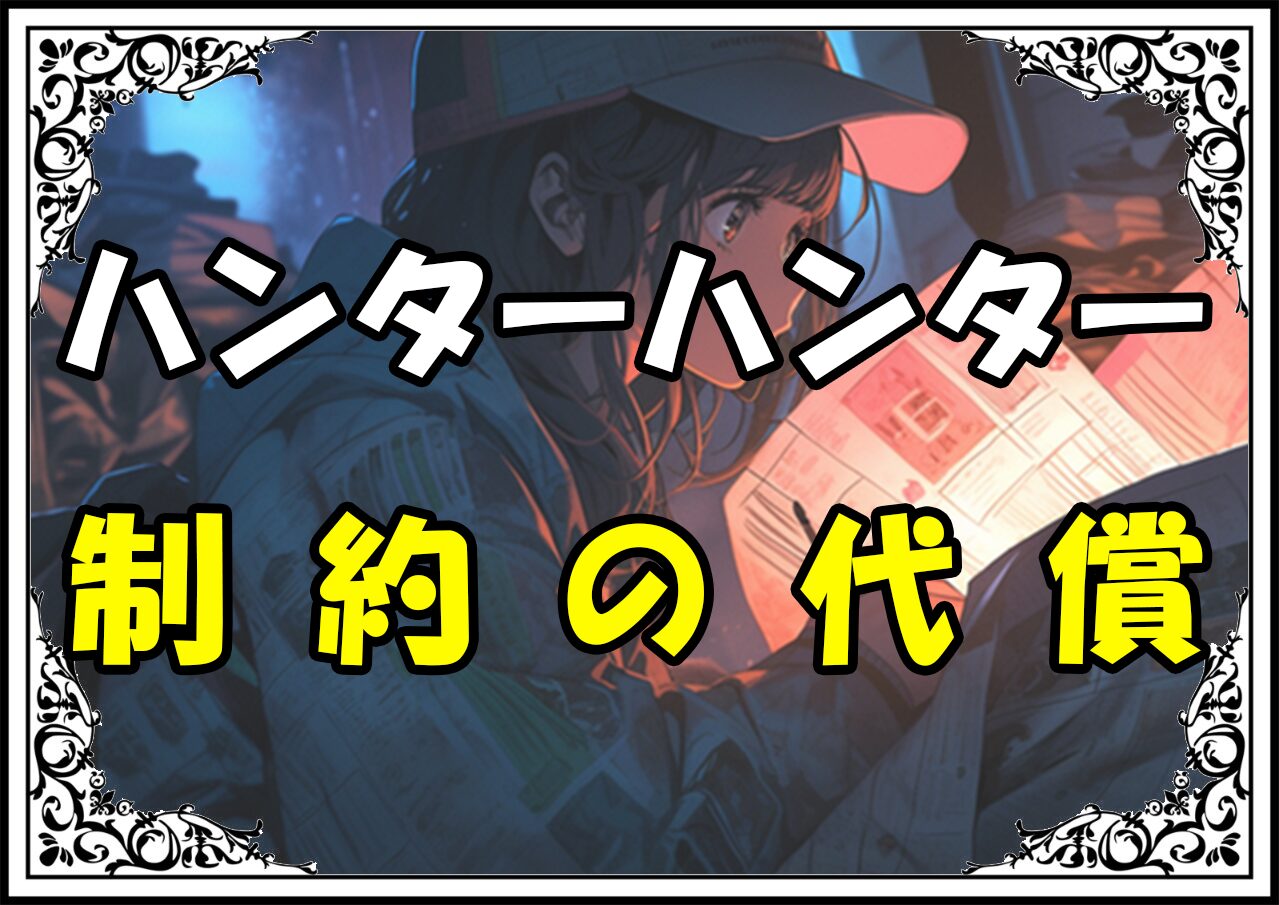 ハンターハンター

制約の代償